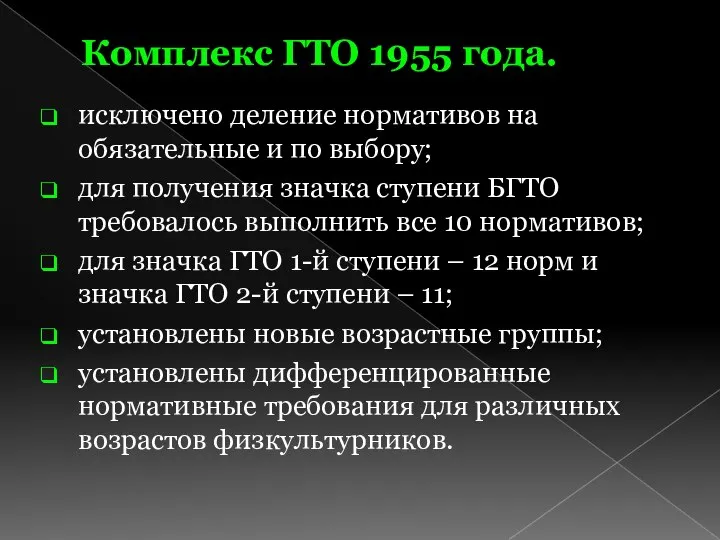 Комплекс ГТО 1955 года.

исключено деление нормативов на обязательные и по выбору;

для получения значка ступени БГТО требовалось выполнить все 10 нормативов;

для значка ГТО 1-й ступени – 12 норм и значка ГТО 2-й ступени – 11;

установлены новые возрастные группы;

установлены дифференцированные нормативные требования для различных возрастов физкультурников.